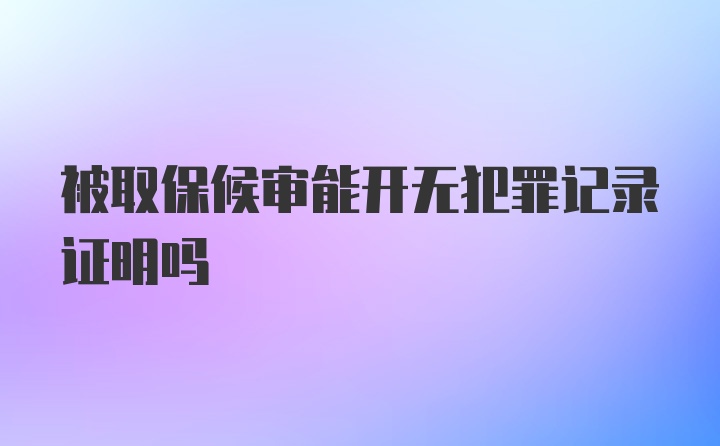 被取保候审能开无犯罪记录证明吗